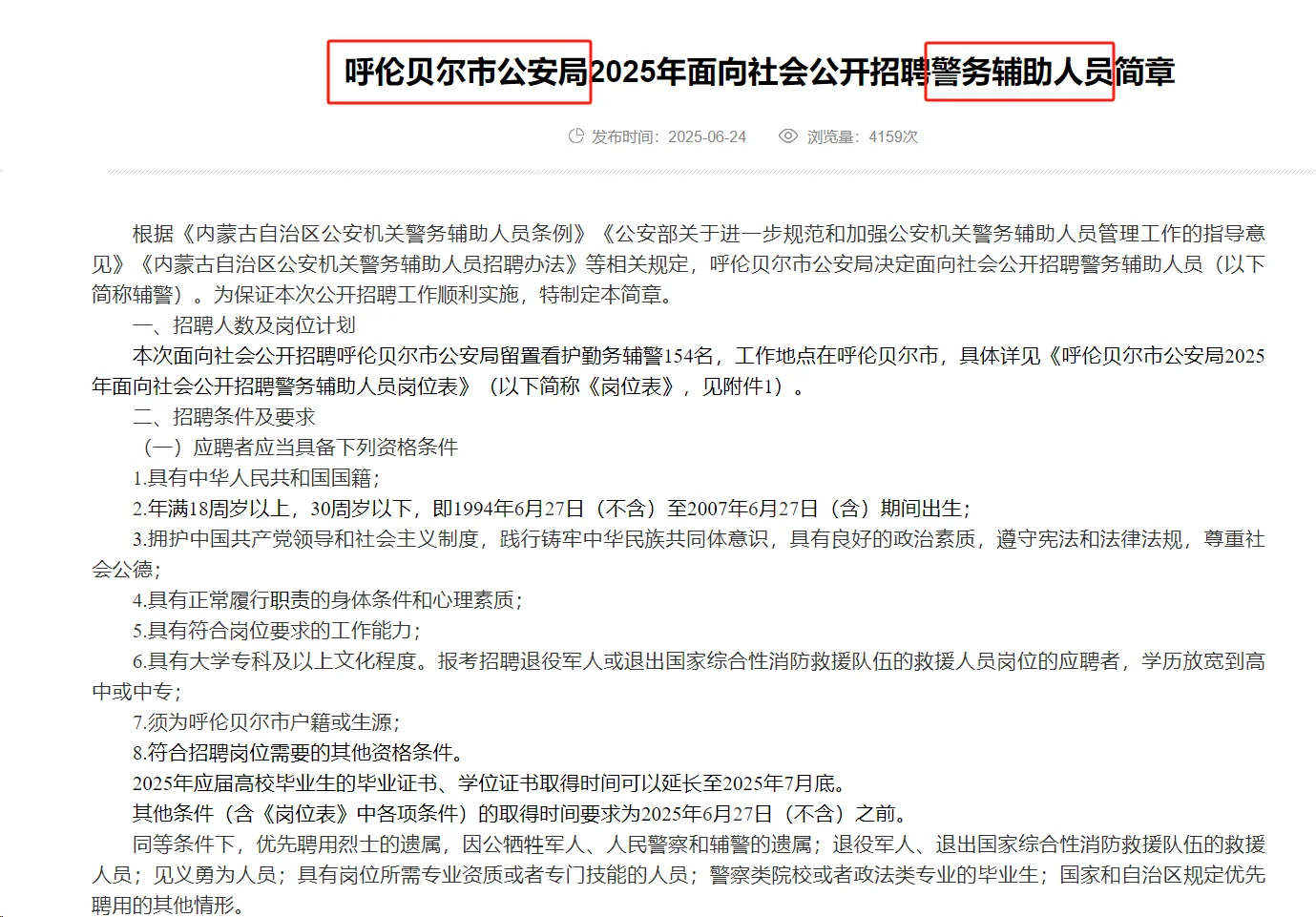 呼伦贝尔市公安局2025年面向社会公开招聘警务辅助人员简章

发布时间：2025-06-24　浏览量：4159次

根据《内蒙古自治区公安机关警务辅助人员条例》《公安部关于进一步规范和加强公安机关警务辅助人员管理工作的指导意见》《内蒙古自治区公安机关警务辅助人员招聘办法》等相关规定，呼伦贝尔市公安局决定面向社会公开招聘警务辅助人员（以下简称辅警）。为保证本次公开招聘工作顺利实施，特制定本简章。

一、招聘人数及岗位计划

本次面向社会公开招聘呼伦贝尔市公安局留置看护勤务辅警154名，工作地点在呼伦贝尔市，具体详见《呼伦贝尔市公安局2025年面向社会公开招聘警务辅助人员岗位表》（以下简称《岗位表》，见附件1）。

二、招聘条件及要求

（一）应聘者应当具备下列资格条件

1.具有中华人民共和国国籍；

2.年满18周岁以上，30周岁以下，即1994年6月27日（不含）至2007年6月27日（含）期间出生；

3.拥护中国共产党领导和社会主义制度，践行铸牢中华民族共同体意识，具有良好的政治素质，遵守宪法和法律法规，尊重社会公德；

4.具有正常履行职责的身体条件和心理素质；

5.具有符合岗位要求的工作能力；

6.具有大学专科及以上文化程度。报考招聘退役军人或退出国家综合性消防救援队伍的救援人员岗位的应聘者，学历放宽到高中或中专；

7.须为呼伦贝尔市户籍或生源；

8.符合招聘岗位需要的其他资格条件。

2025年应届高校毕业生的毕业证书、学位证书取得时间可以延长至2025年7月底。

其他条件（含《岗位表》中各项条件）的取得时间要求为2025年6月27日（不含）之前。

同等条件下，优先聘用烈士的遗属，因公牺牲军人、人民警察和辅警的遗属；退役军人、退出国家综合性消防救援队伍的救援人员；见义勇为人员；具有岗位所需专业资质或者专门技能的人员；警察类院校或者政法类专业的毕业生；国家和自治区规定优先聘用的其他情形。